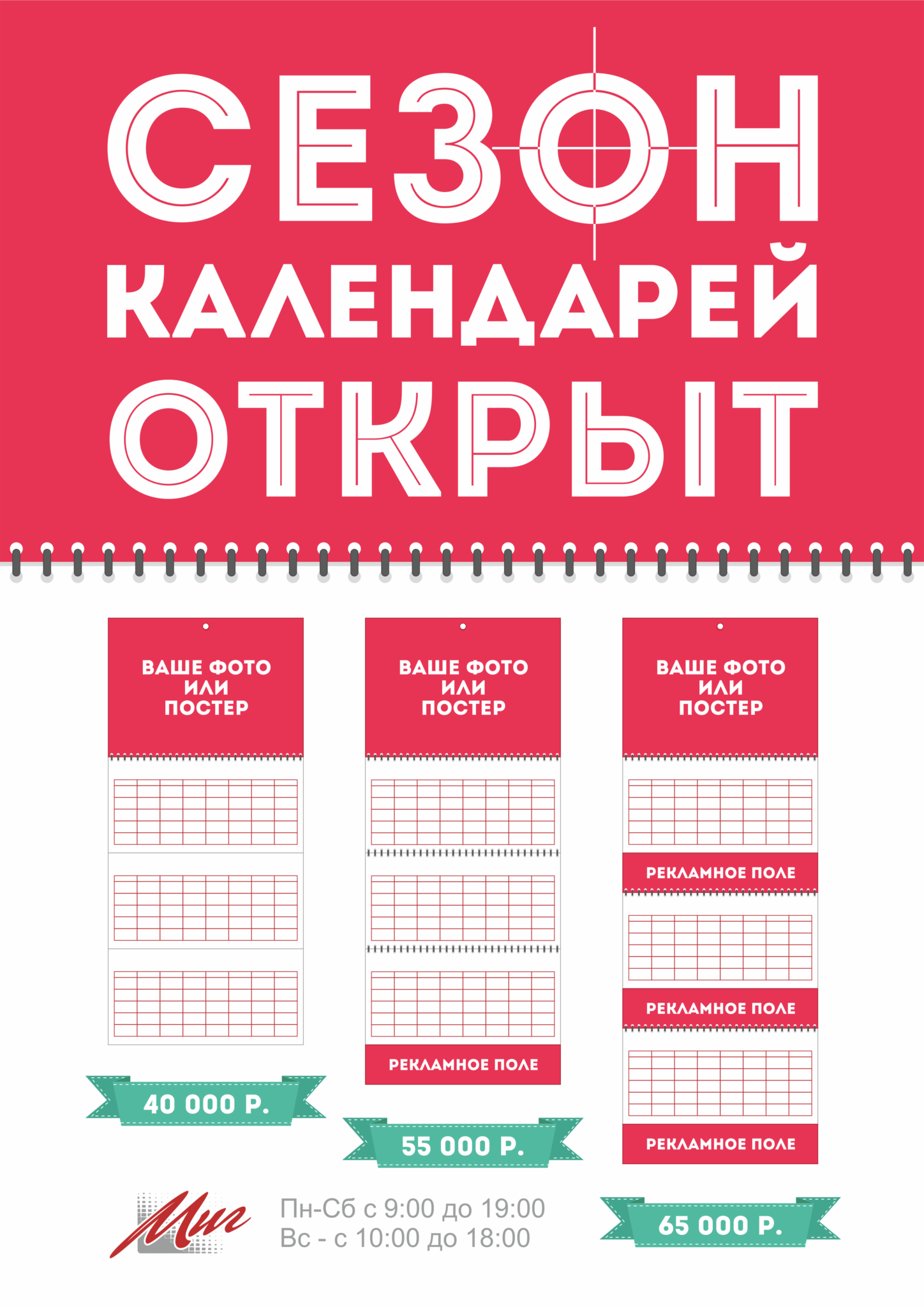 СЕЗОН
КАЛЕНДАРЕЙ
ОТКРЫТ

ВАШЕ ФОТО
ИЛИ
ПОСТЕР

40 000 Р.

ВАШЕ ФОТО
ИЛИ
ПОСТЕР

РЕКЛАМНОЕ ПОЛЕ

55 000 Р.

ВАШЕ ФОТО
ИЛИ
ПОСТЕР

РЕКЛАМНОЕ ПОЛЕ

РЕКЛАМНОЕ ПОЛЕ

РЕКЛАМНОЕ ПОЛЕ

65 000 Р.

Миг

Пн-Сб с 9:00 до 19:00
Вс - с 10:00 до 18:00